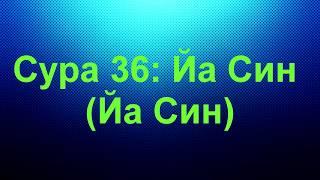 Сура 36: Йа Син
(Йа Син)